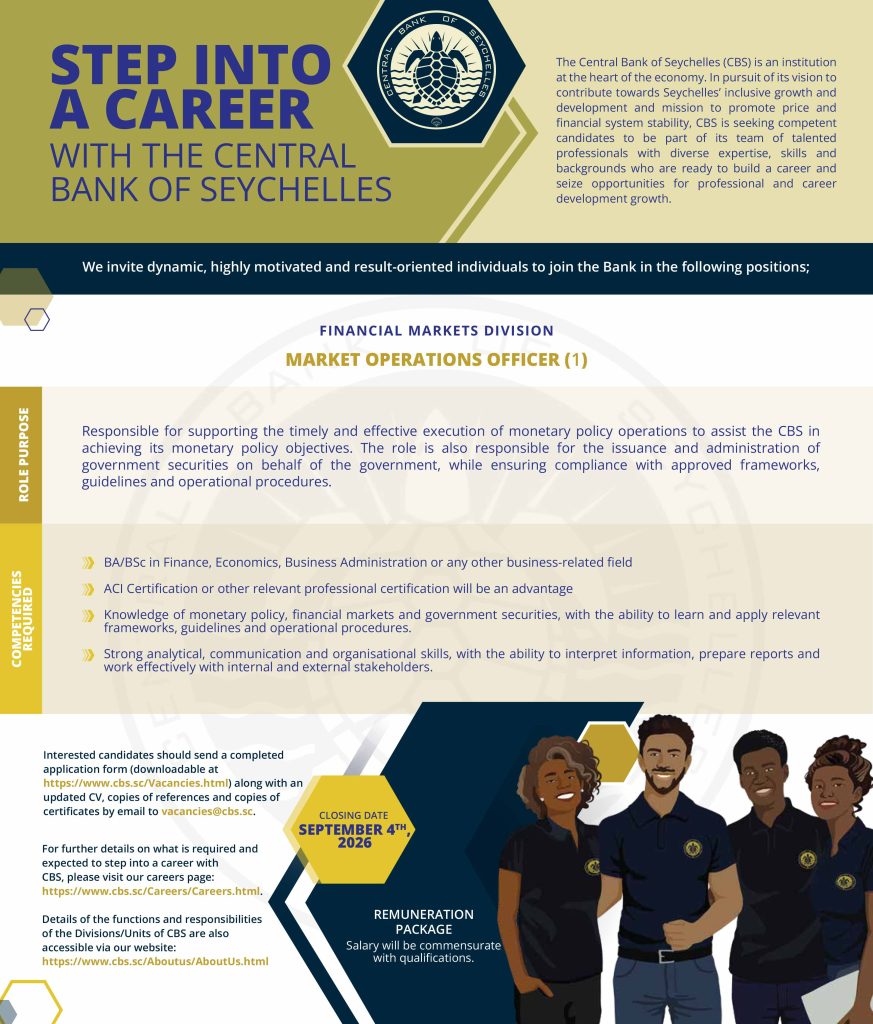 STEP INTO A CAREER WITH THE CENTRAL BANK OF SEYCHELLES

CENTRAL BANK OF SEYCHELLES

The Central Bank of Seychelles (CBS) is an institution at the heart of the economy. In pursuit of its vision to contribute towards Seychelles' inclusive growth and development and mission to promote price and financial system stability, CBS is seeking competent candidates to be part of its team of talented professionals with diverse expertise, skills and backgrounds who are ready to build a career and seize opportunities for professional and career development growth.

We invite dynamic, highly motivated and result-oriented individuals to join the Bank in the following positions;

FINANCIAL MARKETS DIVISION

MARKET OPERATIONS OFFICER (1)

ROLE PURPOSE

Responsible for supporting the timely and effective execution of monetary policy operations to assist the CBS in achieving its monetary policy objectives. The role is also responsible for the issuance and administration of government securities on behalf of the government, while ensuring compliance with approved frameworks, guidelines and operational procedures.

COMPETENCIES REQUIRED

BA/BSc in Finance, Economics, Business Administration or any other business-related field

ACI Certification or other relevant professional certification will be an advantage

Knowledge of monetary policy, financial markets and government securities, with the ability to learn and apply relevant frameworks, guidelines and operational procedures.

Strong analytical, communication and organisational skills, with the ability to interpret information, prepare reports and work effectively with internal and external stakeholders.

Interested candidates should send a completed application form (downloadable at https://www.cbs.sc/Vacancies.html) along with an updated CV, copies of references and copies of certificates by email to vacancies@cbs.sc.

For further details on what is required and expected to step into a career with CBS, please visit our careers page: https://www.cbs.sc/Careers/Careers.html.

Details of the functions and responsibilities of the Divisions/Units of CBS are also accessible via our website: https://www.cbs.sc/Aboutus/AboutUs.html

CLOSING DATE SEPTEMBER 4TH, 2026

REMUNERATION PACKAGE
Salary will be commensurate with qualifications.